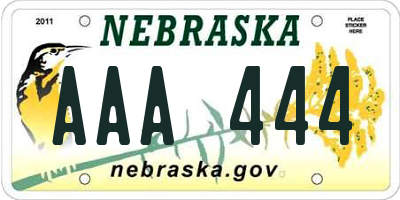 2011

NEBRASKA

PLACE STICKER HERE

AAA 444

nebraska.gov